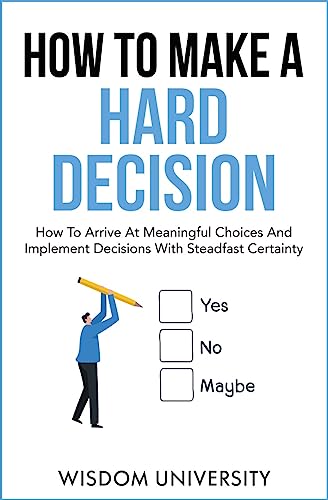 HOW TO MAKE A
HARD
DECISION

How To Arrive At Meaningful Choices And Implement Decisions With Steadfast Certainty

Yes
No
Maybe

WISDOM UNIVERSITY